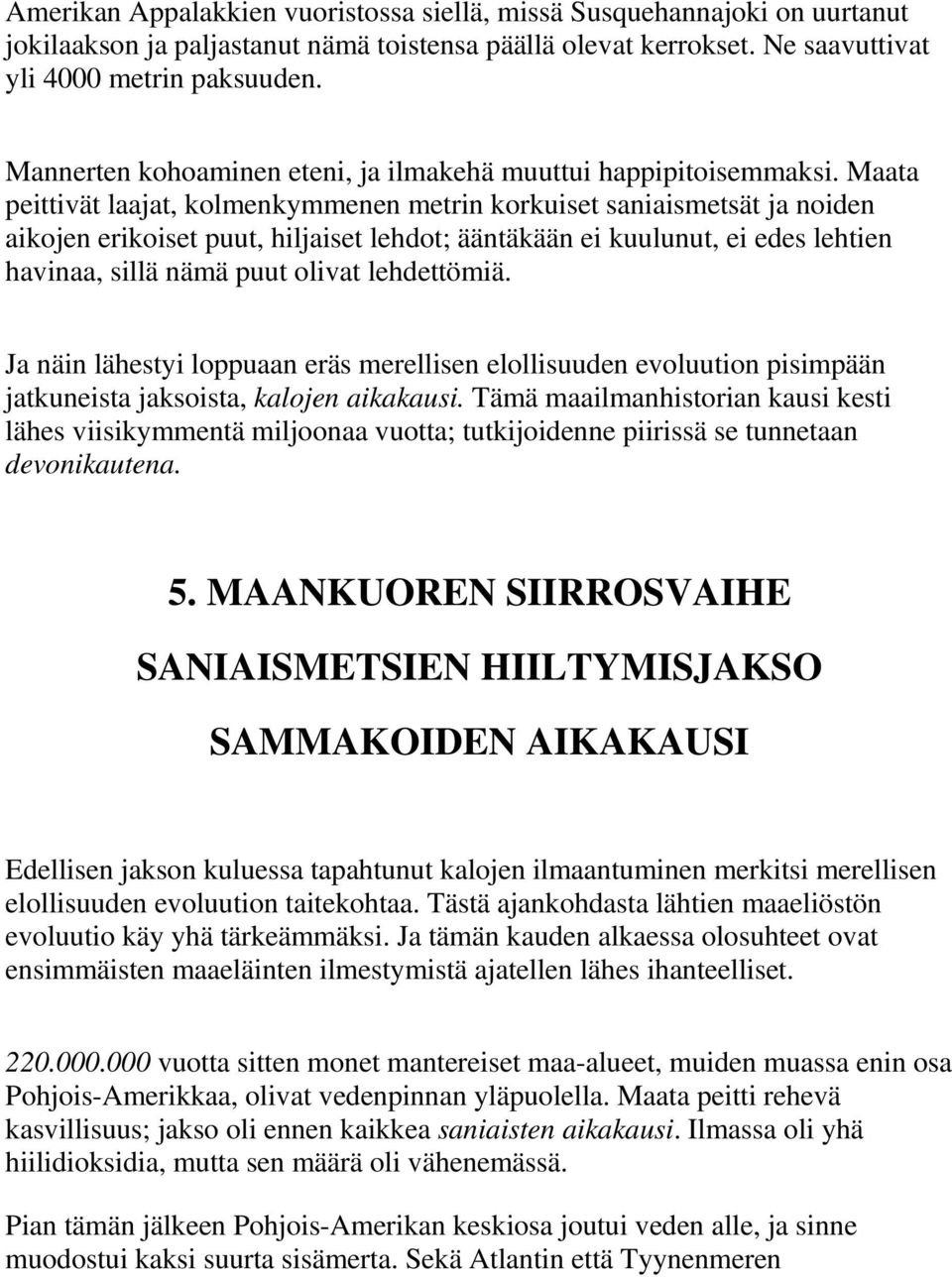 Amerikan Appalakkien vuoristossa siellä, missä Susquehannajoki on uurtanut jokilaakson ja paljastanut nämä toistensa päällä olevat kerrokset. Ne saavuttivat yli 4000 metrin paksuuden.

Mannerten kohoaminen eteni, ja ilmakehä muuttui happipitoisemmaksi. Maata peittivät laajat, kolmenkymmenen metrin korkuiset saniaismetsät ja noiden aikojen erikoiset puut, hiljaiset lehdot; ääntäkään ei kuulunut, ei edes lehtien havinaa, sillä nämä puut olivat lehdettömiä.

Ja näin lähestyi loppuaan eräs merellisen elollisuuden evoluution pisimpään jatkuneista jaksoista, kalojen aikakausi. Tämä maailmanhistorian kausi kesti lähes viisikymmentä miljoonaa vuotta; tutkijoidenne piirissä se tunnetaan devonikautena.

5. MAANKUOREN SIIRROSVAIHE

SANIAISMETSIEN HIILTYMISJAKSO

SAMMAKOIDEN AIKAKAUSI

Edellisen jakson kuluessa tapahtunut kalojen ilmaantuminen merkitsi merellisen elollisuuden evoluution taitekohtaa. Tästä ajankohdasta lähtien maaeliöstön evoluutio käy yhä tärkeämmäksi. Ja tämän kauden alkaessa olosuhteet ovat ensimmäisten maaeläinten ilmestymistä ajatellen lähes ihanteelliset.

220.000.000 vuotta sitten monet mantereiset maa-alueet, muiden muassa enin osa Pohjois-Amerikkaa, olivat vedenpinnan yläpuolella. Maata peitti rehevä kasvillisuus; jakso oli ennen kaikkea saniaisten aikakausi. Ilmassa oli yhä hiilidioksidia, mutta sen määrä oli vähenemässä.

Pian tämän jälkeen Pohjois-Amerikan keskiosa joutui veden alle, ja sinne muodostui kaksi suurta sisämerta. Sekä Atlantin että Tyynenmeren